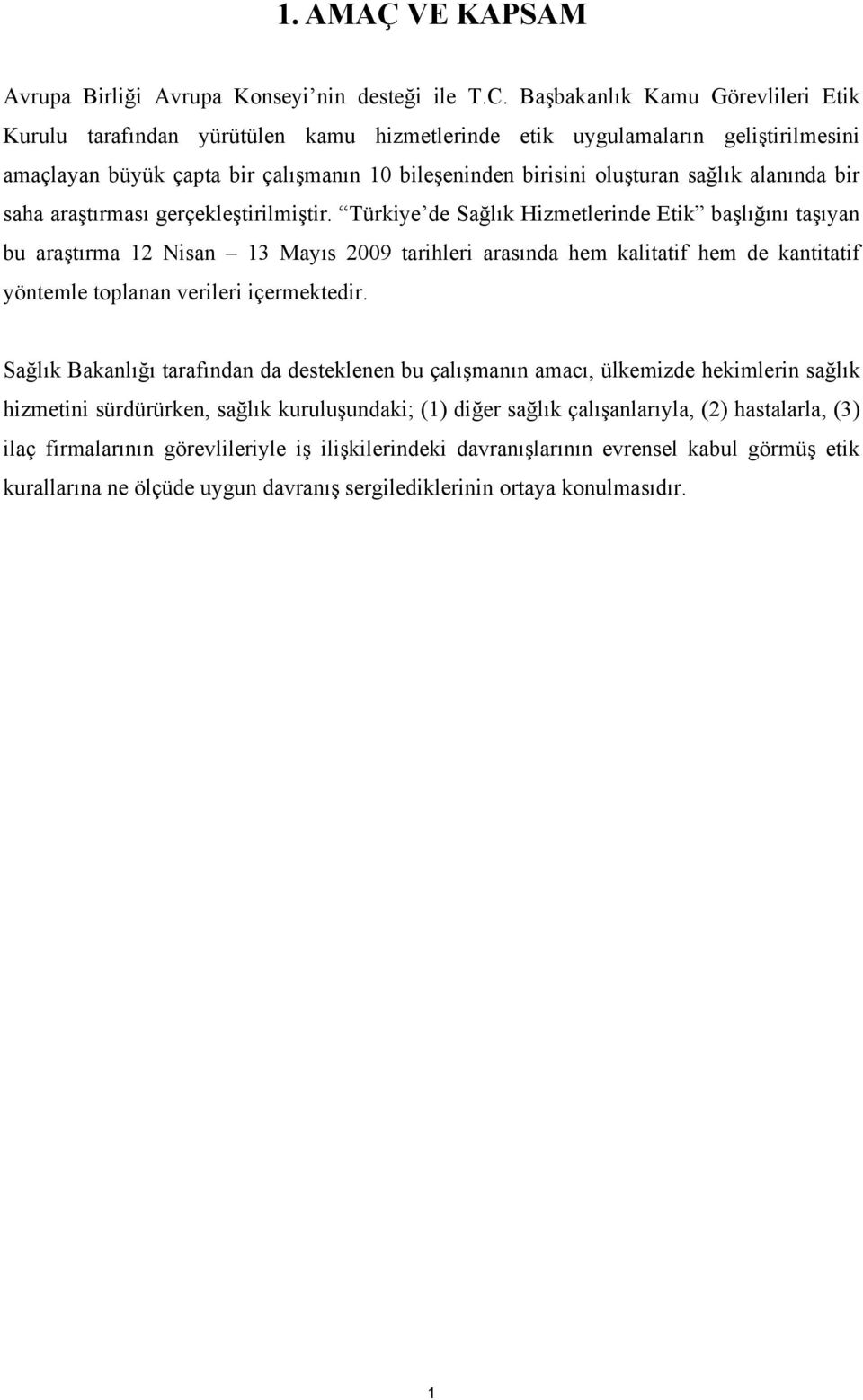 1. AMAÇ VE KAPSAM

Avrupa Birliği Avrupa Konseyi'nin desteği ile T.C. Başbakanlık Kamu Görevlileri Etik Kurulu tarafından yürütülen kamu hizmetlerinde etik uygulamaların geliştirilmesini amaçlayan büyük çapta bir çalışmanın 10 bileşeninden birisini oluşturan sağlık alanında bir saha araştırması gerçekleştirilmiştir. "Türkiye'de Sağlık Hizmetlerinde Etik" başlığını taşıyan bu araştırma 12 Nisan – 13 Mayıs 2009 tarihleri arasında hem kalitatif hem de kantitatif yöntemle toplanan verileri içermektedir.

Sağlık Bakanlığı tarafından da desteklenen bu çalışmanın amacı, ülkemizde hekimlerin sağlık hizmetini sürdürürken, sağlık kuruluşundaki; (1) diğer sağlık çalışanlarıyla, (2) hastalarla, (3) ilaç firmalarının görevlileriyle iş ilişkilerindeki davranışlarının evrensel kabul görmüş etik kurallarına ne ölçüde uygun davranış sergilediklerinin ortaya konulmasıdır.

1